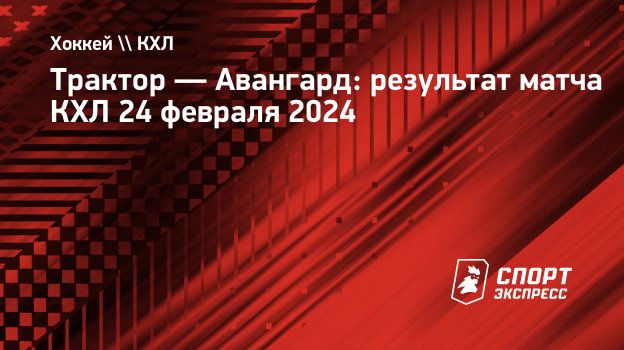 Хоккей \\ КХЛ

Трактор — Авангард: результат матча КХЛ 24 февраля 2024

СПОРТ ЭКСПРЕСС